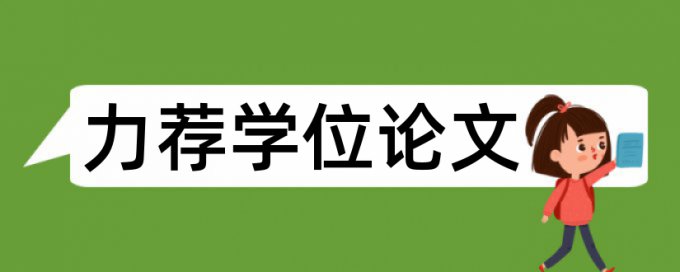 力荐学位论文